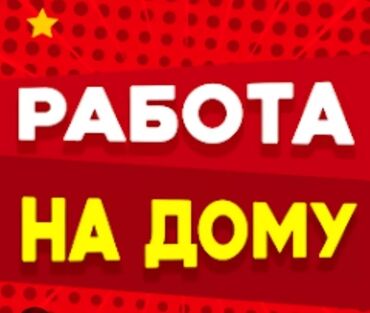 РАБОТА

НА ДОМУ